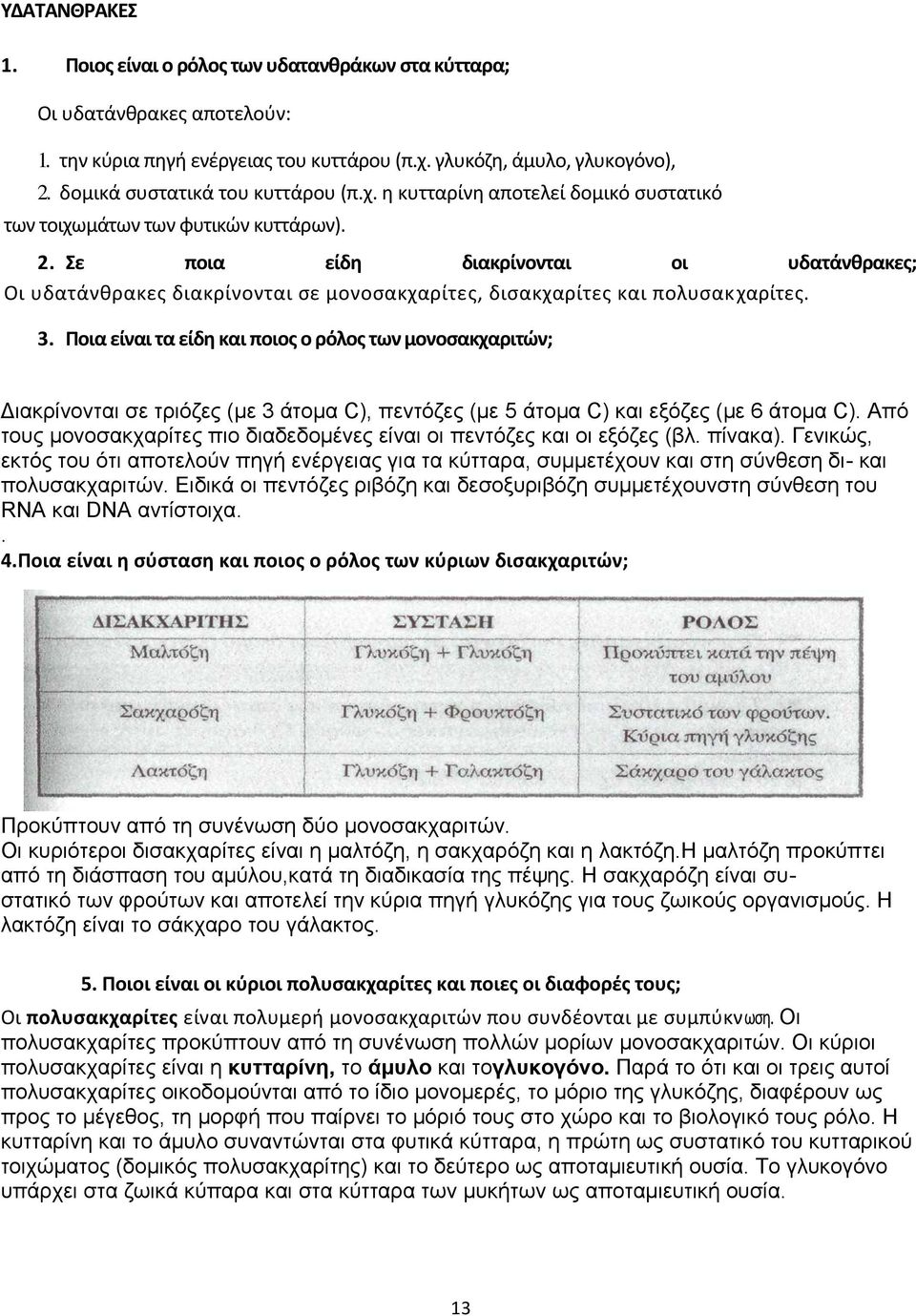 ΥΔΑΤΑΝΘΡΑΚΕΣ

1. Ποιος είναι ο ρόλος των υδατανθράκων στα κύτταρα;

Οι υδατάνθρακες αποτελούν:

1. την κύρια πηγή ενέργειας του κυττάρου (π.χ. γλυκόζη, άμυλο, γλυκογόνο),
2. δομικά συστατικά του κυττάρου (π.χ. η κυτταρίνη αποτελεί δομικό συστατικό των τοιχωμάτων των φυτικών κυττάρων).

2. Σε ποια είδη διακρίνονται οι υδατάνθρακες;
Οι υδατάνθρακες διακρίνονται σε μονοσακχαρίτες, δισακχαρίτες και πολυσακχαρίτες.

3. Ποια είναι τα είδη και ποιος ο ρόλος των μονοσακχαριτών;

Διακρίνονται σε τριόζες (με 3 άτομα C), πεντόζες (με 5 άτομα C) και εξόζες (με 6 άτομα C). Από τους μονοσακχαρίτες πιο διαδεδομένες είναι οι πεντόζες και οι εξόζες (βλ. πίνακα). Γενικώς, εκτός του ότι αποτελούν πηγή ενέργειας για τα κύτταρα, συμμετέχουν και στη σύνθεση δι- και πολυσακχαριτών. Ειδικά οι πεντόζες ριβόζη και δεσοξυριβόζη συμμετέχουνστη σύνθεση του RNA και DNA αντίστοιχα.
.
4.Ποια είναι η σύσταση και ποιος ο ρόλος των κύριων δισακχαριτών;

| ΔΙΣΑΚΧΑΡΙΤΗΣ | ΣΥΣΤΑΣΗ | ΡΟΛΟΣ |
|---|---|---|
| Μαλτόζη | Γλυκόζη + Γλυκόζη | Προκύπτει κατά την πέψη του αμύλου |
| Σακχαρόζη | Γλυκόζη + Φρουκτόζη | Συστατικό των φρούτων. Κύρια πηγή γλυκόζης |
| Λακτόζη | Γλυκόζη + Γαλακτόζη | Σάκχαρο του γάλακτος |

Προκύπτουν από τη συνένωση δύο μονοσακχαριτών.
Οι κυριότεροι δισακχαρίτες είναι η μαλτόζη, η σακχαρόζη και η λακτόζη.Η μαλτόζη προκύπτει από τη διάσπαση του αμύλου,κατά τη διαδικασία της πέψης. Η σακχαρόζη είναι συστατικό των φρούτων και αποτελεί την κύρια πηγή γλυκόζης για τους ζωικούς οργανισμούς. Η λακτόζη είναι το σάκχαρο του γάλακτος.

5. Ποιοι είναι οι κύριοι πολυσακχαρίτες και ποιες οι διαφορές τους;

Οι πολυσακχαρίτες είναι πολυμερή μονοσακχαριτών που συνδέονται με συμπύκνωση. Οι πολυσακχαρίτες προκύπτουν από τη συνένωση πολλών μορίων μονοσακχαριτών. Οι κύριοι πολυσακχαρίτες είναι η κυτταρίνη, το άμυλο και τογλυκογόνο. Παρά το ότι και οι τρεις αυτοί πολυσακχαρίτες οικοδομούνται από το ίδιο μονομερές, το μόριο της γλυκόζης, διαφέρουν ως προς το μέγεθος, τη μορφή που παίρνει το μόριό τους στο χώρο και το βιολογικό τους ρόλο. Η κυτταρίνη και το άμυλο συναντώνται στα φυτικά κύτταρα, η πρώτη ως συστατικό του κυτταρικού τοιχώματος (δομικός πολυσακχαρίτης) και το δεύτερο ως αποταμιευτική ουσία. Το γλυκογόνο υπάρχει στα ζωικά κύπαρα και στα κύτταρα των μυκήτων ως αποταμιευτική ουσία.

13